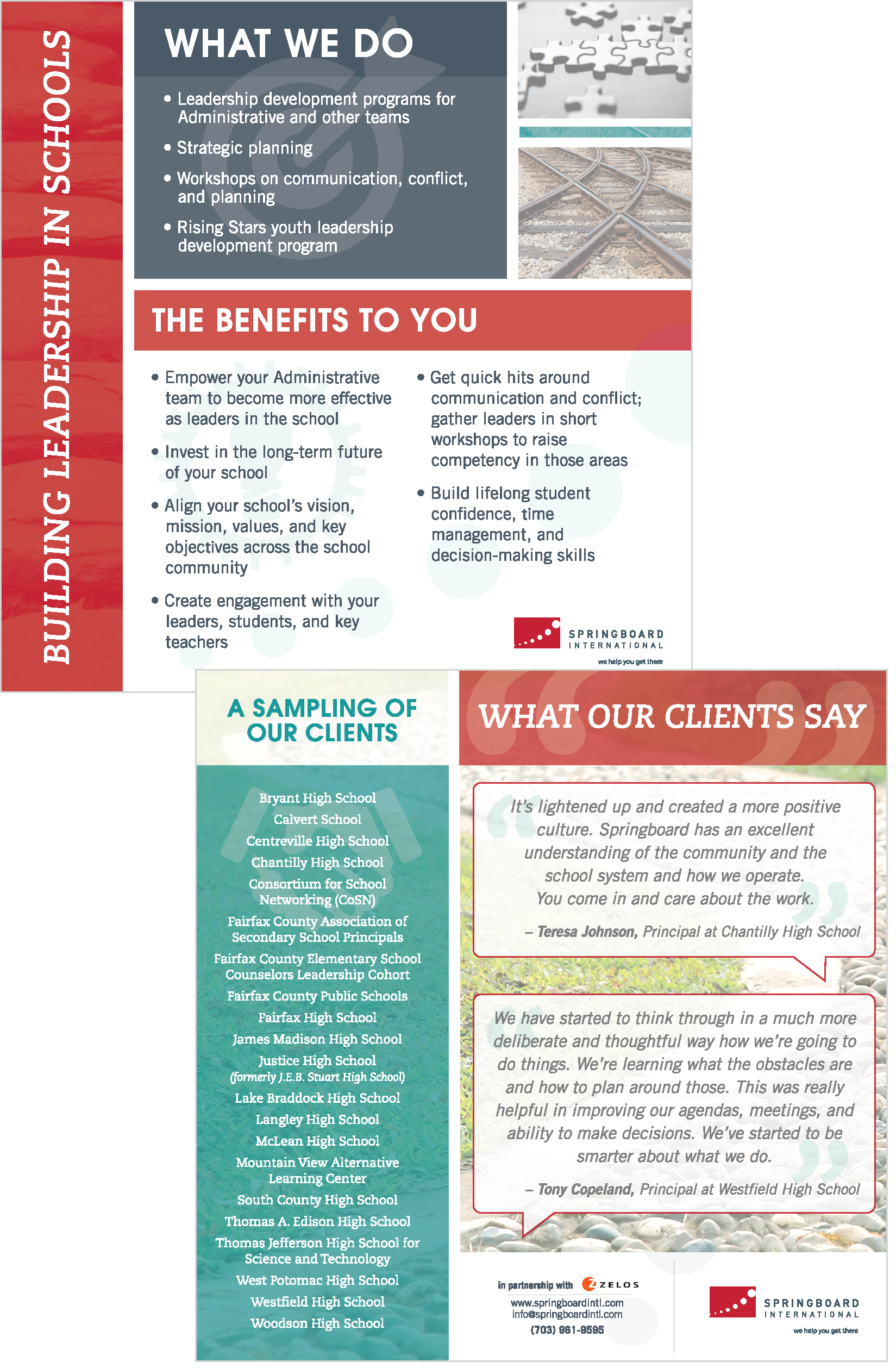 BUILDING LEADERSHIP IN SCHOOLS

WHAT WE DO

• Leadership development programs for Administrative and other teams
• Strategic planning
• Workshops on communication, conflict, and planning
• Rising Stars youth leadership development program

THE BENEFITS TO YOU

• Empower your Administrative team to become more effective as leaders in the school
• Invest in the long-term future of your school
• Align your school's vision, mission, values, and key objectives across the school community
• Create engagement with your leaders, students, and key teachers

• Get quick hits around communication and conflict; gather leaders in short workshops to raise competency in those areas
• Build lifelong student confidence, time management, and decision-making skills

SPRINGBOARD INTERNATIONAL
we help you get there

A SAMPLING OF OUR CLIENTS

Bryant High School
Calvert School
Centreville High School
Chantilly High School
Consortium for School Networking (CoSN)
Fairfax County Association of Secondary School Principals
Fairfax County Elementary School Counselors Leadership Cohort
Fairfax County Public Schools
Fairfax High School
James Madison High School
Justice High School
(formerly J.E.B. Stuart High School)
Lake Braddock High School
Langley High School
McLean High School
Mountain View Alternative Learning Center
South County High School
Thomas A. Edison High School
Thomas Jefferson High School for Science and Technology
West Potomac High School
Westfield High School
Woodson High School

WHAT OUR CLIENTS SAY

It's lightened up and created a more positive culture. Springboard has an excellent understanding of the community and the school system and how we operate. You come in and care about the work.

– Teresa Johnson, Principal at Chantilly High School

We have started to think through in a much more deliberate and thoughtful way how we're going to do things. We're learning what the obstacles are and how to plan around those. This was really helpful in improving our agendas, meetings, and ability to make decisions. We've started to be smarter about what we do.

– Tony Copeland, Principal at Westfield High School

in partnership with ZELOS
www.springboardintl.com
info@springboardintl.com
(703) 961-9595

SPRINGBOARD INTERNATIONAL
we help you get there